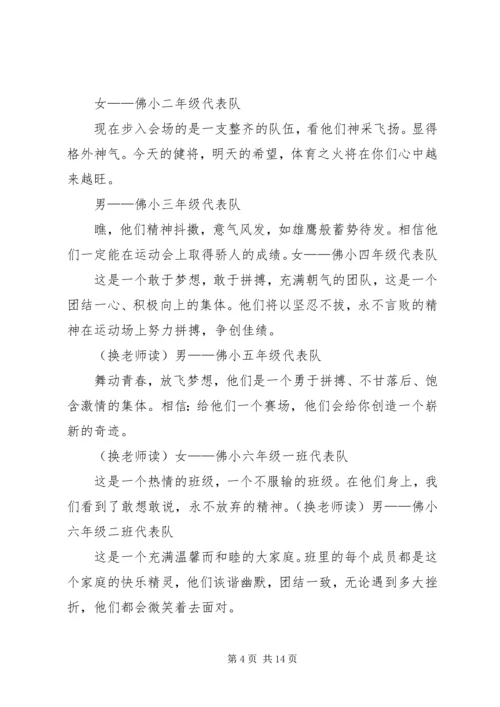 女——佛小二年级代表队

现在步入会场的是一支整齐的队伍，看他们神采飞扬。显得格外神气。今天的健将，明天的希望，体育之火将在你们心中越来越旺。

男——佛小三年级代表队

瞧，他们精神抖擞，意气风发，如雄鹰般蓄势待发。相信他们一定能在运动会上取得骄人的成绩。女——佛小四年级代表队

这是一个敢于梦想，敢于拼搏，充满朝气的团队，这是一个团结一心、积极向上的集体。他们将以坚忍不拔，永不言败的精神在运动场上努力拼搏，争创佳绩。

（换老师读）男——佛小五年级代表队

舞动青春，放飞梦想，他们是一个勇于拼搏、不甘落后、饱含激情的集体。相信：给他们一个赛场，他们会给你创造一个崭新的奇迹。

（换老师读）女——佛小六年级一班代表队

这是一个热情的班级，一个不服输的班级。在他们身上，我们看到了敢想敢说，永不放弃的精神。（换老师读）男——佛小六年级二班代表队

这是一个充满温馨而和睦的大家庭。班里的每个成员都是这个家庭的快乐精灵，他们诙谐幽默，团结一致，无论遇到多大挫折，他们都会微笑着去面对。

第 4 页 共 14 页